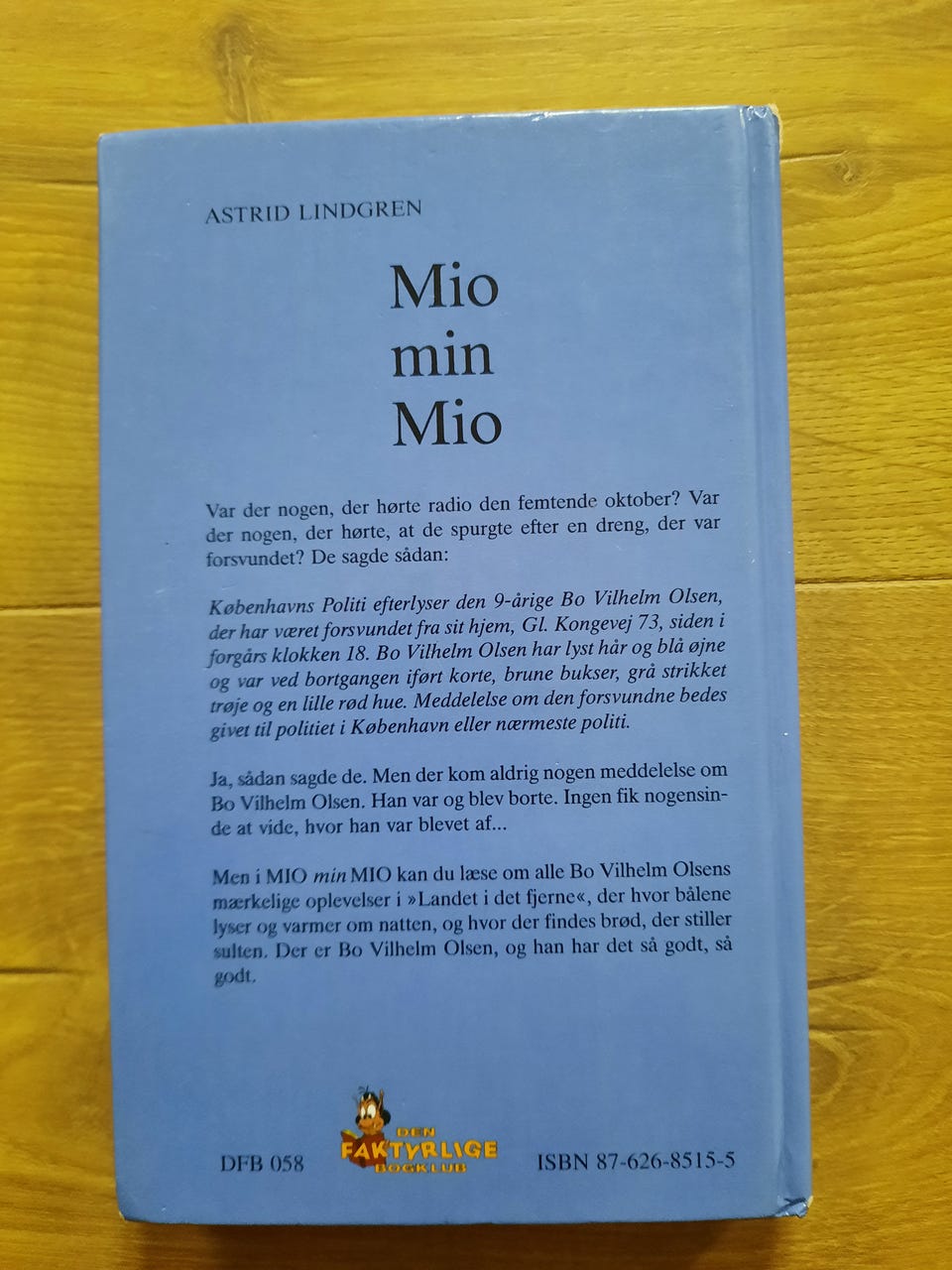 ASTRID LINDGREN

Mio
min
Mio

Var der nogen, der hørte radio den femtende oktober? Var der nogen, der hørte, at de spurgte efter en dreng, der var forsvundet? De sagde sådan:

Københavns Politi efterlyser den 9-årige Bo Vilhelm Olsen, der har været forsvundet fra sit hjem, Gl. Kongevej 73, siden i forgårs klokken 18. Bo Vilhelm Olsen har lyst hår og blå øjne og var ved bortgangen iført korte, brune bukser, grå strikket trøje og en lille rød hue. Meddelelse om den forsvundne bedes givet til politiet i København eller nærmeste politi.

Ja, sådan sagde de. Men der kom aldrig nogen meddelelse om Bo Vilhelm Olsen. Han var og blev borte. Ingen fik nogensinde at vide, hvor han var blevet af...

Men i MIO min MIO kan du læse om alle Bo Vilhelm Olsens mærkelige oplevelser i »Landet i det fjerne«, der hvor bålene lyser og varmer om natten, og hvor der findes brød, der stiller sulten. Der er Bo Vilhelm Olsen, og han har det så godt, så godt.

DFB 058

DEN
FAKTYRLIGE
BOGKLUB

ISBN 87-626-8515-5